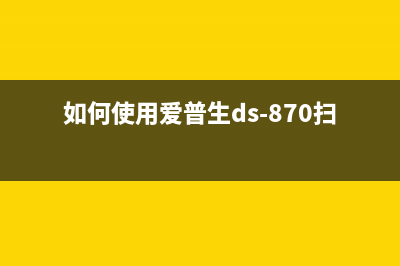 如何使用爱普生ds-870扫